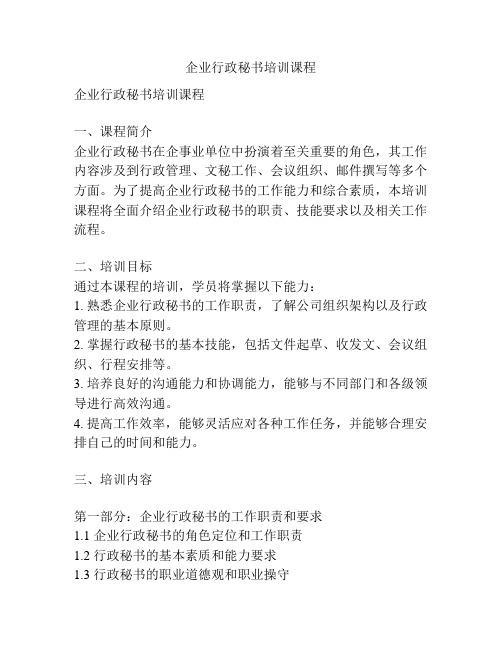 企业行政秘书培训课程

企业行政秘书培训课程

一、课程简介
企业行政秘书在企事业单位中扮演着至关重要的角色，其工作内容涉及到行政管理、文秘工作、会议组织、邮件撰写等多个方面。为了提高企业行政秘书的工作能力和综合素质，本培训课程将全面介绍企业行政秘书的职责、技能要求以及相关工作流程。

二、培训目标
通过本课程的培训，学员将掌握以下能力：
1. 熟悉企业行政秘书的工作职责，了解公司组织架构以及行政管理的基本原则。
2. 掌握行政秘书的基本技能，包括文件起草、收发文、会议组织、行程安排等。
3. 培养良好的沟通能力和协调能力，能够与不同部门和各级领导进行高效沟通。
4. 提高工作效率，能够灵活应对各种工作任务，并能够合理安排自己的时间和能力。

三、培训内容

第一部分：企业行政秘书的工作职责和要求
1.1 企业行政秘书的角色定位和工作职责
1.2 行政秘书的基本素质和能力要求
1.3 行政秘书的职业道德观和职业操守